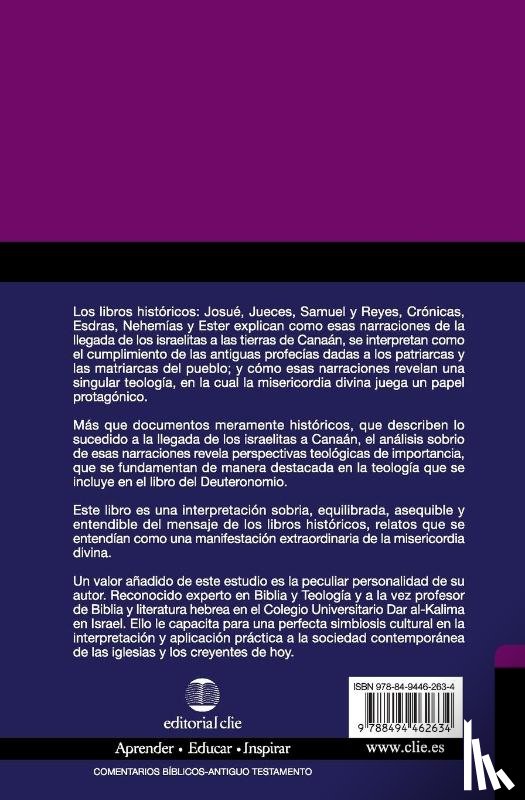 Los libros históricos: Josué, Jueces, Samuel y Reyes, Crónicas, Esdras, Nehemías y Ester explican como esas narraciones de la llegada de los israelitas a las tierras de Canaán, se interpretan como el cumplimiento de las antiguas profecías dadas a los patriarcas y las matriarcas del pueblo; y cómo esas narraciones revelan una singular teología, en la cual la misericordia divina juega un papel protagónico.

Más que documentos meramente históricos, que describen lo sucedido a la llegada de los israelitas a Canaán, el análisis sobrio de esas narraciones revela perspectivas teológicas de importancia, que se fundamentan de manera destacada en la teología que se incluye en el libro del Deuteronomio.

Este libro es una interpretación sobria, equilibrada, asequible y entendible del mensaje de los libros históricos, relatos que se entendían como una manifestación extraordinaria de la misericordia divina.

Un valor añadido de este estudio es la peculiar personalidad de su autor. Reconocido experto en Biblia y Teología y a la vez profesor de Biblia y literatura hebrea en el Colegio Universitario Dar al-Kalima en Israel. Ello le capacita para una perfecta simbiosis cultural en la interpretación y aplicación práctica a la sociedad contemporánea de las iglesias y los creyentes de hoy.

editorial clie

ISBN 978-84-9446-263-4

9 788494 462634

Aprender • Educar • Inspirar

www.clie.es

COMENTARIOS BÍBLICOS-ANTIGUO TESTAMENTO